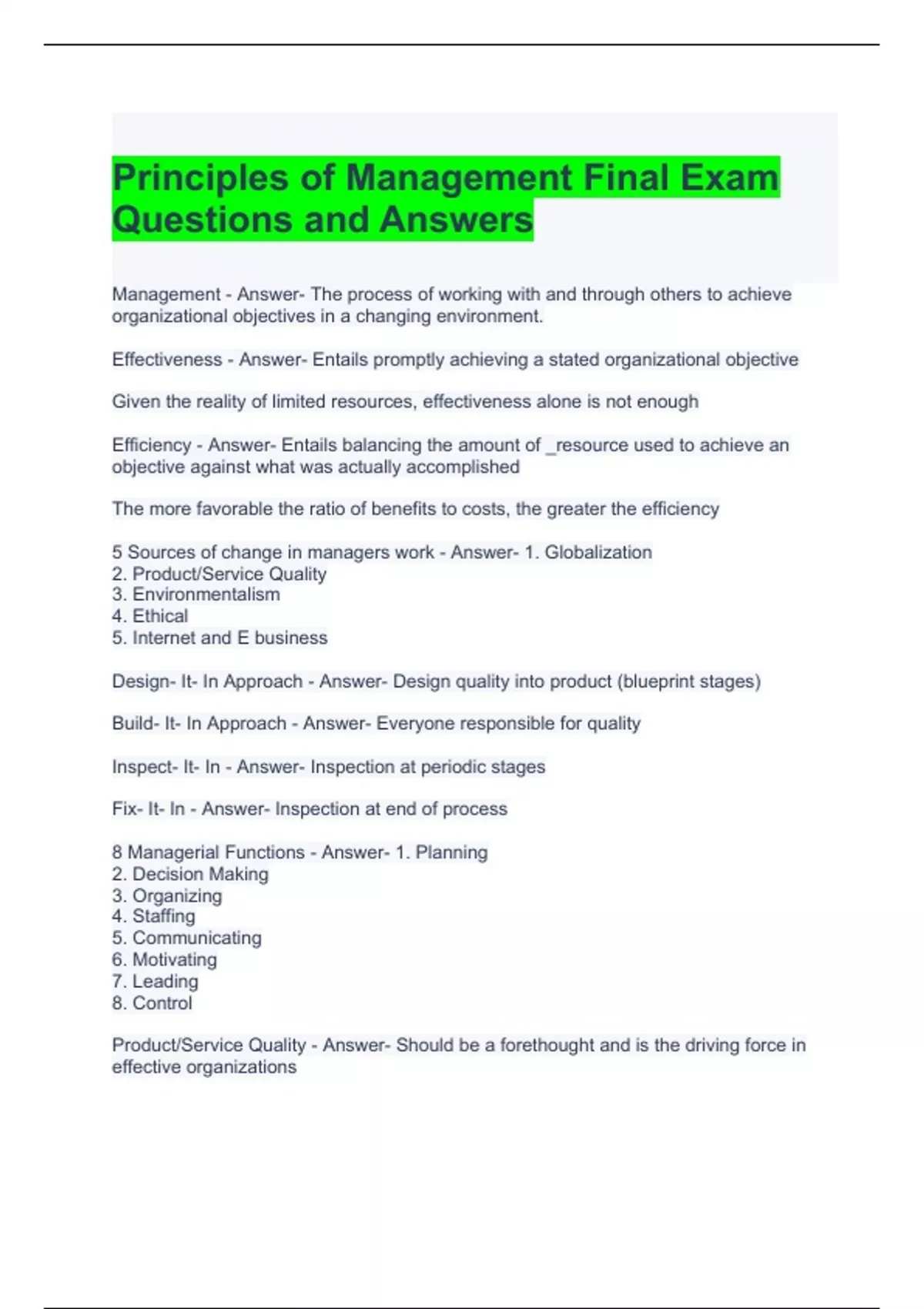 Principles of Management Final Exam Questions and Answers

Management - Answer- The process of working with and through others to achieve organizational objectives in a changing environment.

Effectiveness - Answer- Entails promptly achieving a stated organizational objective

Given the reality of limited resources, effectiveness alone is not enough

Efficiency - Answer- Entails balancing the amount of _resource used to achieve an objective against what was actually accomplished

The more favorable the ratio of benefits to costs, the greater the efficiency

5 Sources of change in managers work - Answer- 1. Globalization
2. Product/Service Quality
3. Environmentalism
4. Ethical
5. Internet and E business

Design- It- In Approach - Answer- Design quality into product (blueprint stages)

Build- It- In Approach - Answer- Everyone responsible for quality

Inspect- It- In - Answer- Inspection at periodic stages

Fix- It- In - Answer- Inspection at end of process

8 Managerial Functions - Answer- 1. Planning
2. Decision Making
3. Organizing
4. Staffing
5. Communicating
6. Motivating
7. Leading
8. Control

Product/Service Quality - Answer- Should be a forethought and is the driving force in effective organizations